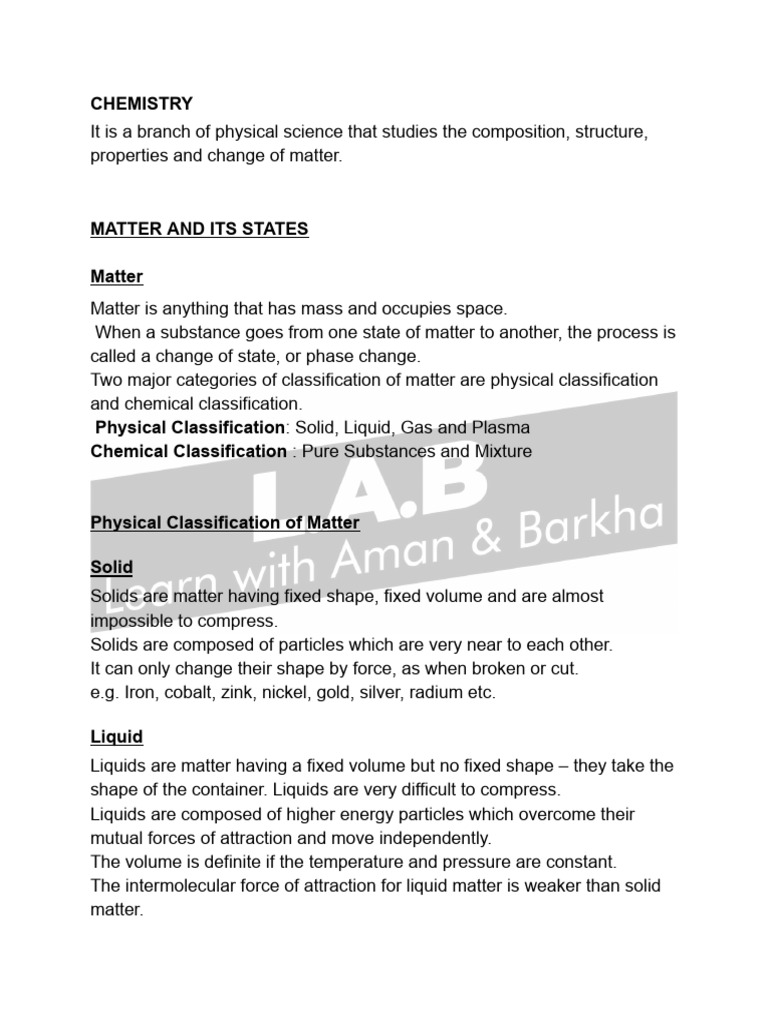 CHEMISTRY

It is a branch of physical science that studies the composition, structure, properties and change of matter.

MATTER AND ITS STATES

Matter

Matter is anything that has mass and occupies space.
When a substance goes from one state of matter to another, the process is called a change of state, or phase change.
Two major categories of classification of matter are physical classification and chemical classification.
Physical Classification: Solid, Liquid, Gas and Plasma
Chemical Classification : Pure Substances and Mixture

L.A.B
Learn with Aman & Barkha

Physical Classification of Matter

Solid

Solids are matter having fixed shape, fixed volume and are almost impossible to compress.
Solids are composed of particles which are very near to each other.
It can only change their shape by force, as when broken or cut.
e.g. Iron, cobalt, zink, nickel, gold, silver, radium etc.

Liquid

Liquids are matter having a fixed volume but no fixed shape – they take the shape of the container. Liquids are very difficult to compress.
Liquids are composed of higher energy particles which overcome their mutual forces of attraction and move independently.
The volume is definite if the temperature and pressure are constant.
The intermolecular force of attraction for liquid matter is weaker than solid matter.